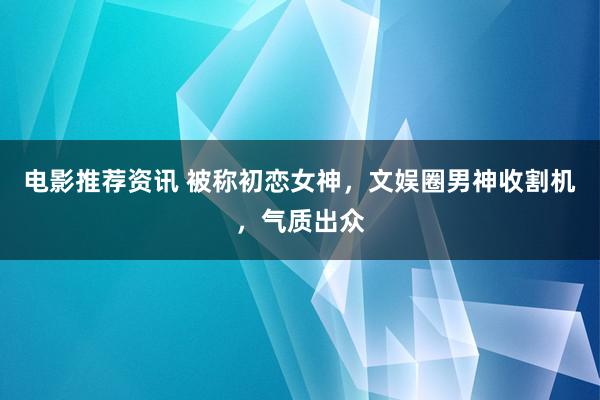 电影推荐资讯 被称初恋女神，文娱圈男神收割机，气质出众